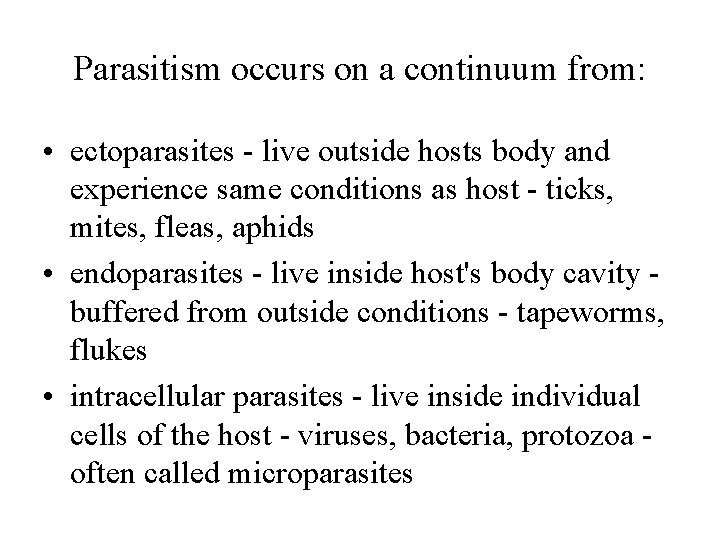 Parasitism occurs on a continuum from:

• ectoparasites - live outside hosts body and experience same conditions as host - ticks, mites, fleas, aphids
• endoparasites - live inside host's body cavity - buffered from outside conditions - tapeworms, flukes
• intracellular parasites - live inside individual cells of the host - viruses, bacteria, protozoa - often called microparasites